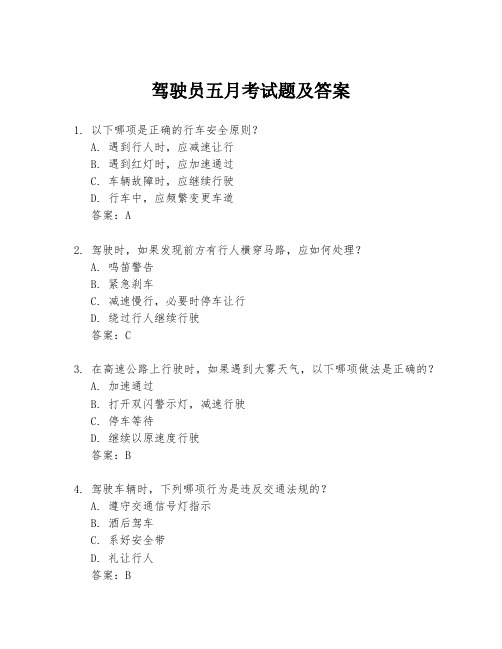 驾驶员五月考试题及答案

1. 以下哪项是正确的行车安全原则？
A. 遇到行人时，应减速让行
B. 遇到红灯时，应加速通过
C. 车辆故障时，应继续行驶
D. 行车中，应频繁变更车道
答案：A

2. 驾驶时，如果发现前方有行人横穿马路，应如何处理？
A. 鸣笛警告
B. 紧急刹车
C. 减速慢行，必要时停车让行
D. 绕过行人继续行驶
答案：C

3. 在高速公路上行驶时，如果遇到大雾天气，以下哪项做法是正确的？
A. 加速通过
B. 打开双闪警示灯，减速行驶
C. 停车等待
D. 继续以原速度行驶
答案：B

4. 驾驶车辆时，下列哪项行为是违反交通法规的？
A. 遵守交通信号灯指示
B. 酒后驾车
C. 系好安全带
D. 礼让行人
答案：B